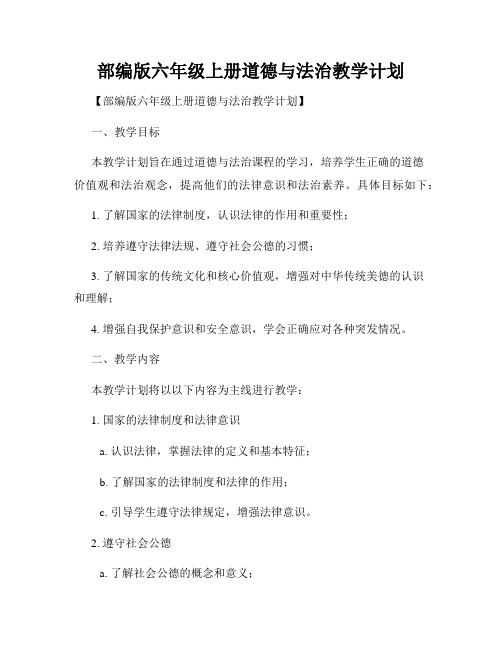 部编版六年级上册道德与法治教学计划

【部编版六年级上册道德与法治教学计划】

一、教学目标

本教学计划旨在通过道德与法治课程的学习，培养学生正确的道德价值观和法治观念，提高他们的法律意识和法治素养。具体目标如下：

1. 了解国家的法律制度，认识法律的作用和重要性；

2. 培养遵守法律法规、遵守社会公德的习惯；

3. 了解国家的传统文化和核心价值观，增强对中华传统美德的认识和理解；

4. 增强自我保护意识和安全意识，学会正确应对各种突发情况。

二、教学内容

本教学计划将以以下内容为主线进行教学：

1. 国家的法律制度和法律意识

a. 认识法律，掌握法律的定义和基本特征；

b. 了解国家的法律制度和法律的作用；

c. 引导学生遵守法律规定，增强法律意识。

2. 遵守社会公德

a. 了解社会公德的概念和意义；